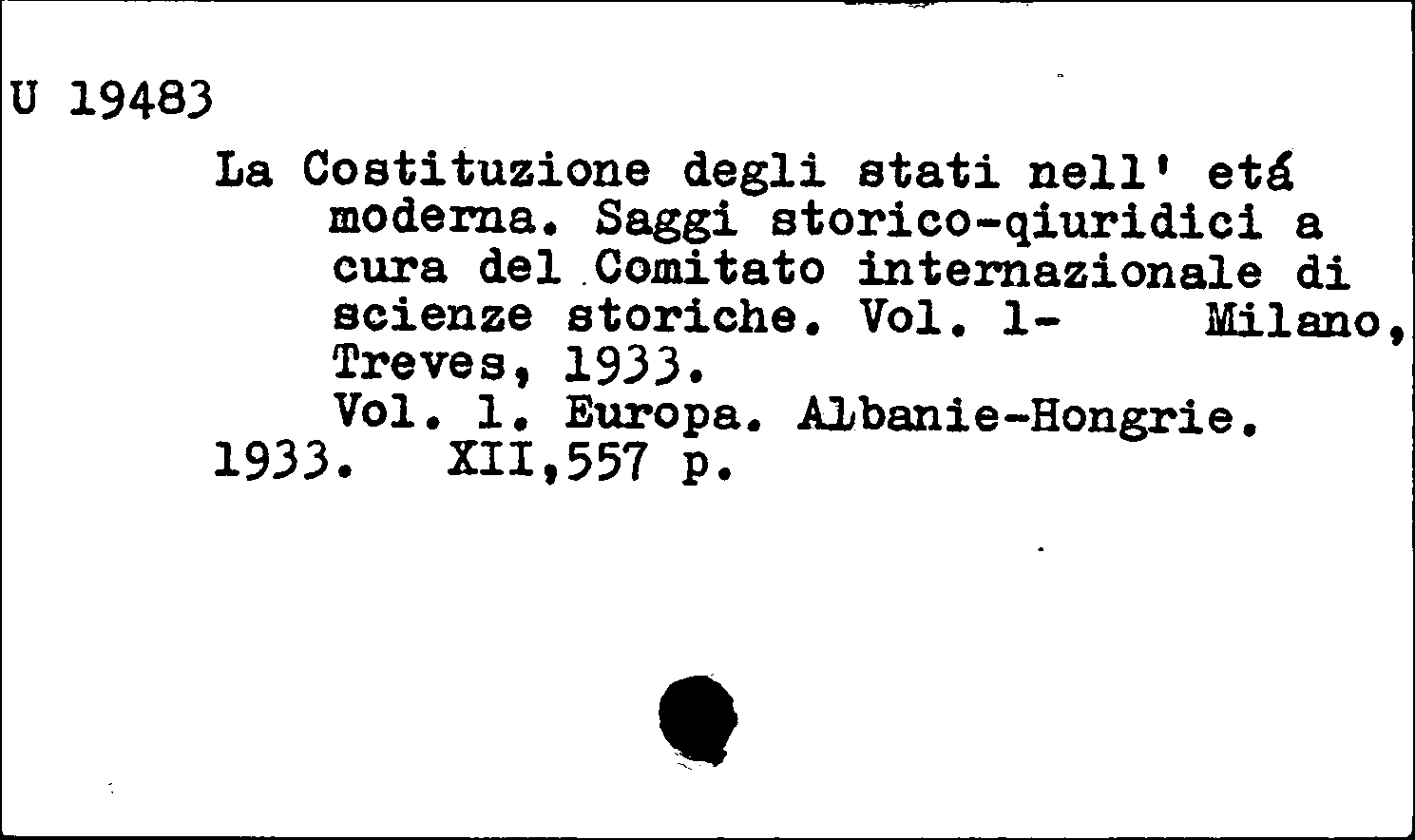 U 19483

La Costituzione degli stati nell' etá moderna. Saggi storico-qiuridici a cura del Comitato internazionale di scienze storiche. Vol. 1- Milano, Treves, 1933.
Vol. 1. Europa. Albanie-Hongrie. 1933. XII,557 p.